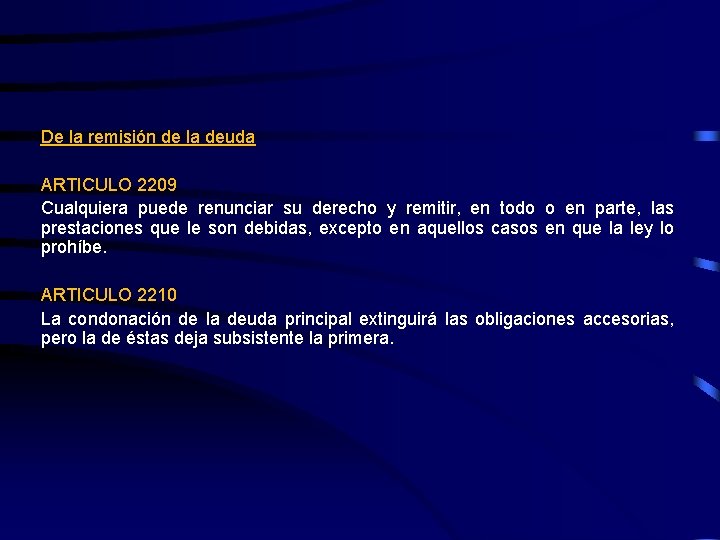 De la remisión de la deuda

ARTICULO 2209
Cualquiera puede renunciar su derecho y remitir, en todo o en parte, las prestaciones que le son debidas, excepto en aquellos casos en que la ley lo prohíbe.

ARTICULO 2210
La condonación de la deuda principal extinguirá las obligaciones accesorias, pero la de éstas deja subsistente la primera.